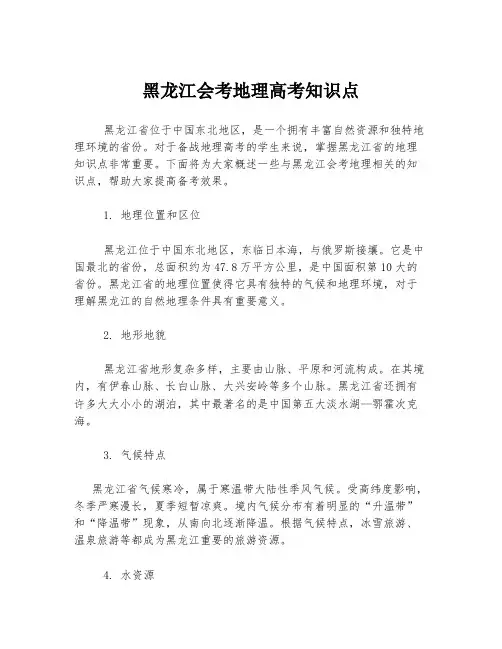 黑龙江会考地理高考知识点

黑龙江省位于中国东北地区，是一个拥有丰富自然资源和独特地理环境的省份。对于备战地理高考的学生来说，掌握黑龙江省的地理知识点非常重要。下面将为大家概述一些与黑龙江会考地理相关的知识点，帮助大家提高备考效果。

1. 地理位置和区位

黑龙江位于中国东北地区，东临日本海，与俄罗斯接壤。它是中国最北的省份，总面积约为47.8万平方公里，是中国面积第10大的省份。黑龙江省的地理位置使得它具有独特的气候和地理环境，对于理解黑龙江的自然地理条件具有重要意义。

2. 地形地貌

黑龙江省地形复杂多样，主要由山脉、平原和河流构成。在其境内，有伊春山脉、长白山脉、大兴安岭等多个山脉。黑龙江省还拥有许多大大小小的湖泊，其中最著名的是中国第五大淡水湖—鄂霍次克海。

3. 气候特点

黑龙江省气候寒冷，属于寒温带大陆性季风气候。受高纬度影响，冬季严寒漫长，夏季短暂凉爽。境内气候分布有着明显的“升温带”和“降温带”现象，从南向北逐渐降温。根据气候特点，冰雪旅游、温泉旅游等都成为黑龙江重要的旅游资源。

4. 水资源